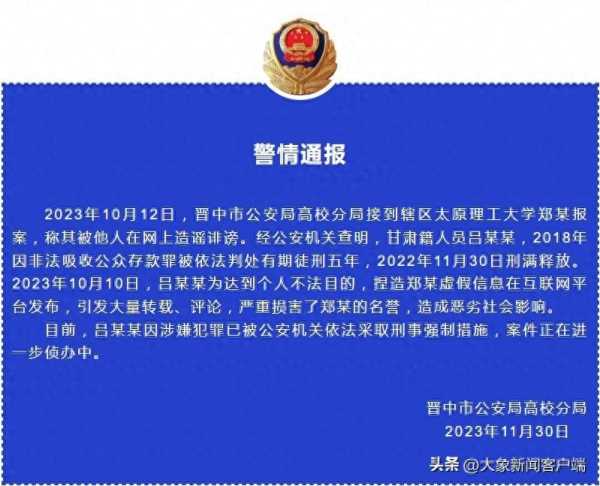 警情通报

2023年10月12日，晋中市公安局高校分局接到辖区太原理工大学郑某报案，称其被他人在网上造谣诽谤。经公安机关查明，甘肃籍人员吕某某，2018年因非法吸收公众存款罪被依法判处有期徒刑五年，2022年11月30日刑满释放。2023年10月10日，吕某某为达到个人不法目的，捏造郑某虚假信息在互联网平台发布，引发大量转载、评论，严重损害了郑某的名誉，造成恶劣社会影响。

目前，吕某某因涉嫌犯罪已被公安机关依法采取刑事强制措施，案件正在进一步侦办中。

晋中市公安局高校分局
2023年11月30日

头条 @大象新闻客户端